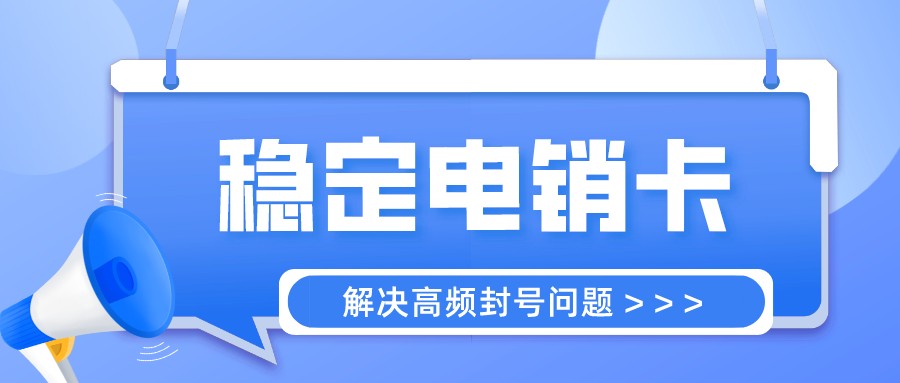 稳定电销卡

解决高频封号问题 > > >